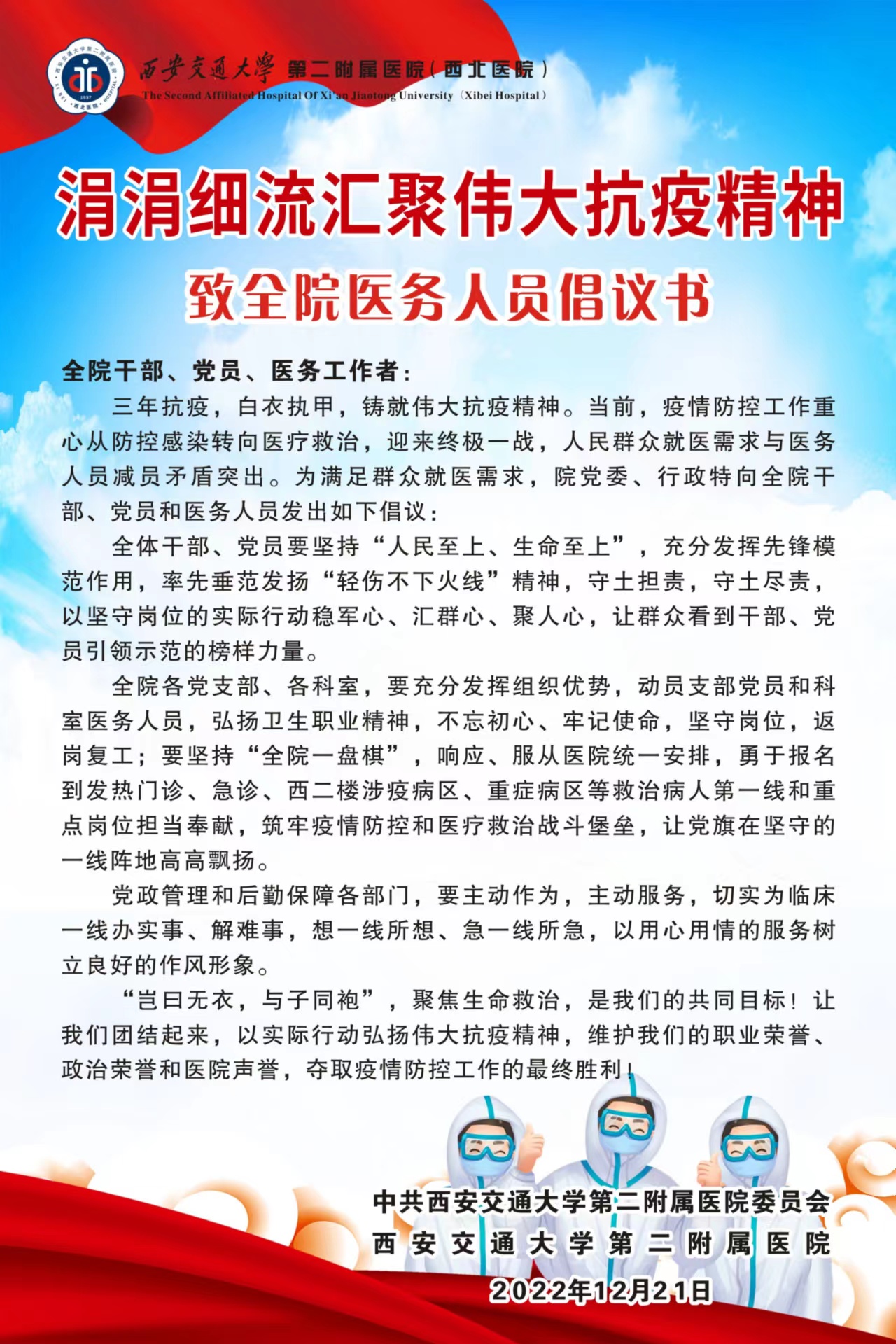 西安交通大学 第二附属医院（西北医院）
The Second Affiliated Hospital Of Xi'an Jiaotong University（Xibei Hospital）

涓涓细流汇聚伟大抗疫精神

致全院医务人员倡议书

全院干部、党员、医务工作者：

三年抗疫，白衣执甲，铸就伟大抗疫精神。当前，疫情防控工作重心从防控感染转向医疗救治，迎来终极一战，人民群众就医需求与医务人员减员矛盾突出。为满足群众就医需求，院党委、行政特向全院干部、党员和医务人员发出如下倡议：

全体干部、党员要坚持“人民至上、生命至上”，充分发挥先锋模范作用，率先垂范发扬“轻伤不下火线”精神，守土担责，守土尽责，以坚守岗位的实际行动稳军心、汇群心、聚人心，让群众看到干部、党员引领示范的榜样力量。

全院各党支部、各科室，要充分发挥组织优势，动员支部党员和科室医务人员，弘扬卫生职业精神，不忘初心、牢记使命，坚守岗位，返岗复工；要坚持“全院一盘棋”，响应、服从医院统一安排，勇于报名到发热门诊、急诊、西二楼涉疫病区、重症病区等救治病人第一线和重点岗位担当奉献，筑牢疫情防控和医疗救治战斗堡垒，让党旗在坚守的一线阵地高高飘扬。

党政管理和后勤保障各部门，要主动作为，主动服务，切实为临床一线办实事、解难事，想一线所想、急一线所急，以用心用情的服务树立良好的作风形象。

“岂曰无衣，与子同袍”，聚焦生命救治，是我们的共同目标！让我们团结起来，以实际行动弘扬伟大抗疫精神，维护我们的职业荣誉、政治荣誉和医院声誉，夺取疫情防控工作的最终胜利！

中共西安交通大学第二附属医院委员会
西安交通大学第二附属医院
2022年12月21日